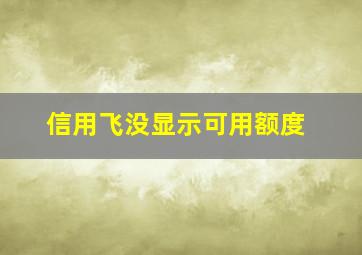 信用飞没显示可用额度